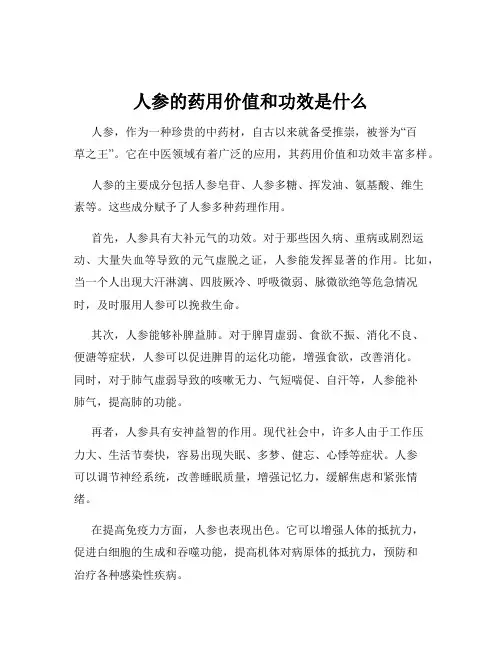 人参的药用价值和功效是什么

人参，作为一种珍贵的中药材，自古以来就备受推崇，被誉为“百草之王”。它在中医领域有着广泛的应用，其药用价值和功效丰富多样。

人参的主要成分包括人参皂苷、人参多糖、挥发油、氨基酸、维生素等。这些成分赋予了人参多种药理作用。

首先，人参具有大补元气的功效。对于那些因久病、重病或剧烈运动、大量失血等导致的元气虚脱之证，人参能发挥显著的作用。比如，当一个人出现大汗淋漓、四肢厥冷、呼吸微弱、脉微欲绝等危急情况时，及时服用人参可以挽救生命。

其次，人参能够补脾益肺。对于脾胃虚弱、食欲不振、消化不良、便溏等症状，人参可以促进脾胃的运化功能，增强食欲，改善消化。同时，对于肺气虚弱导致的咳嗽无力、气短喘促、自汗等，人参能补肺气，提高肺的功能。

再者，人参具有安神益智的作用。现代社会中，许多人由于工作压力大、生活节奏快，容易出现失眠、多梦、健忘、心悸等症状。人参可以调节神经系统，改善睡眠质量，增强记忆力，缓解焦虑和紧张情绪。

在提高免疫力方面，人参也表现出色。它可以增强人体的抵抗力，促进白细胞的生成和吞噬功能，提高机体对病原体的抵抗力，预防和治疗各种感染性疾病。